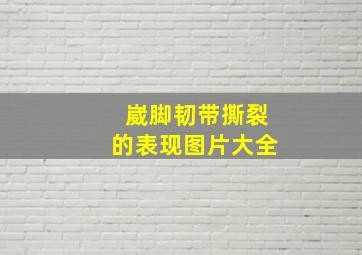 崴脚韧带撕裂
的表现图片大全